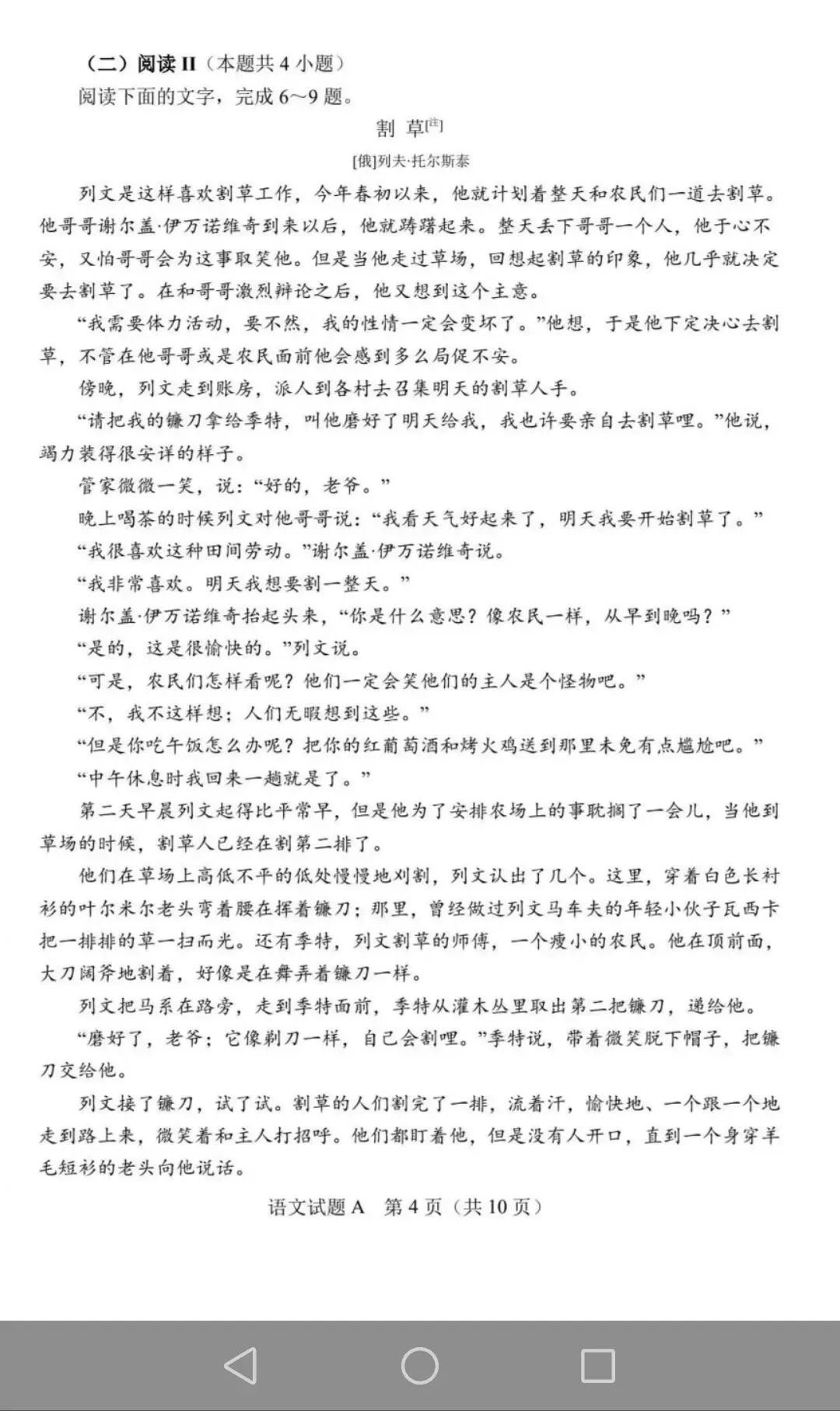 （二）阅读 II（本题共 4 小题）

阅读下面的文字，完成 6～9 题。

割 草[注]

[俄]列夫·托尔斯泰

列文是这样喜欢割草工作，今年春初以来，他就计划着整天和农民们一道去割草。他哥哥谢尔盖·伊万诺维奇到来以后，他就踌躇起来。整天丢下哥哥一个人，他于心不安，又怕哥哥会为这事取笑他。但是当他走过草场，回想起割草的印象，他几乎就决定要去割草了。在和哥哥激烈辩论之后，他又想到这个主意。

“我需要体力活动，要不然，我的性情一定会变坏了。”他想，于是他下定决心去割草，不管在他哥哥或是农民面前他会感到多么局促不安。

傍晚，列文走到账房，派人到各村去召集明天的割草人手。

“请把我的镰刀拿给季特，叫他磨好了明天给我，我也许要亲自去割草哩。”他说，竭力装得很安详的样子。

管家微微一笑，说：“好的，老爷。”

晚上喝茶的时候列文对他哥哥说：“我看天气好起来了，明天我要开始割草了。”

“我很喜欢这种田间劳动。”谢尔盖·伊万诺维奇说。

“我非常喜欢。明天我想要割一整天。”

谢尔盖·伊万诺维奇抬起头来，“你是什么意思？像农民一样，从早到晚吗？”

“是的，这是很愉快的。”列文说。

“可是，农民们怎样看呢？他们一定会笑他们的主人是个怪物吧。”

“不，我不这样想；人们无暇想到这些。”

“但是你吃午饭怎么办呢？把你的红葡萄酒和烤火鸡送到那里未免有点尴尬吧。”

“中午休息时我回来一趟就是了。”

第二天早晨列文起得比平常早，但是他为了安排农场上的事耽搁了一会儿，当他到草场的时候，割草人已经在割第二排了。

他们在草场上高低不平的低处慢慢地刈割，列文认出了几个。这里，穿着白色长衬衫的叶尔米尔老头弯着腰在挥着镰刀；那里，曾经做过列文马车夫的年轻小伙子瓦西卡把一排排的草一扫而光。还有季特，列文割草的师傅，一个瘦小的农民。他在顶前面，大刀阔斧地割着，好像是在舞弄着镰刀一样。

列文把马系在路旁，走到季特面前，季特从灌木丛里取出第二把镰刀，递给他。

“磨好了，老爷；它像剃刀一样，自己会割哩。”季特说，带着微笑脱下帽子，把镰刀交给他。

列文接了镰刀，试了试。割草的人们割完了一排，流着汗，愉快地、一个跟一个地走到路上来，微笑着和主人打招呼。他们都盯着他，但是没有人开口，直到一个身穿羊毛短衫的老头向他说话。

语文试题 A 第 4 页（共 10 页）